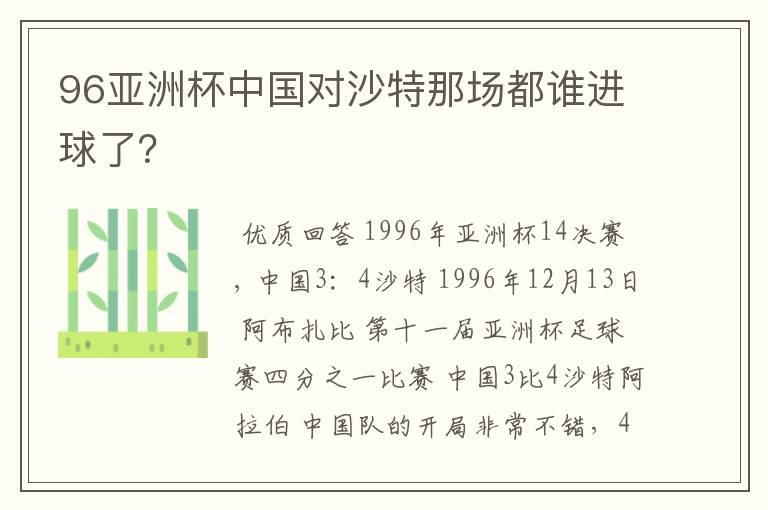 96亚洲杯中国对沙特那场都谁进球了?

优质回答 1996年亚洲杯14决赛，中国3：4沙特 1996年12月13日 阿布扎比 第十一届亚洲杯足球赛四分之一比赛 中国3比4沙特阿拉伯 中国队的开局非常不错，4